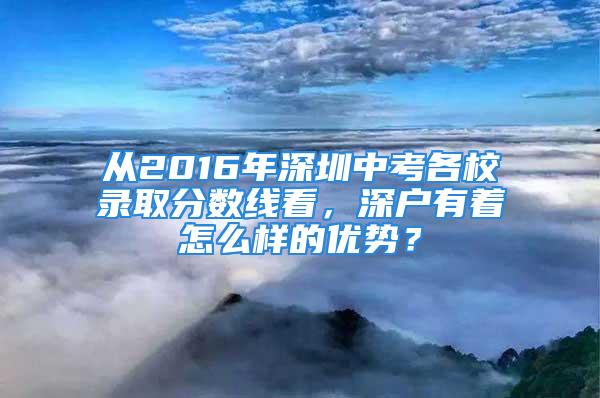 从2016年深圳中考各校录取分数线看，深户有着怎么样的优势？